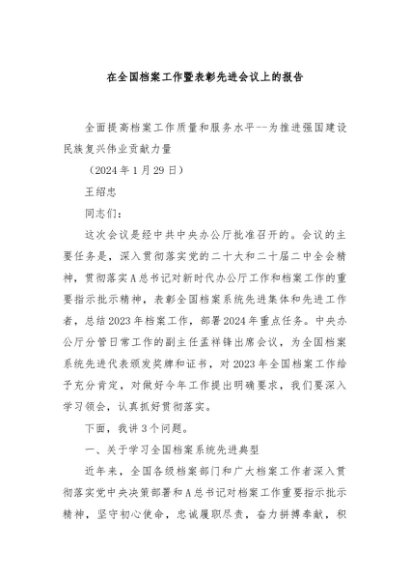 在全国档案工作暨表彰先进会议上的报告

全面提高档案工作质量和服务水平--为推进强国建设民族复兴伟业贡献力量

（2024年1月29日）

王绍忠

同志们：

这次会议是经中共中央办公厅批准召开的。会议的主要任务是，深入贯彻落实党的二十大和二十届二中全会精神，贯彻落实A总书记对新时代办公厅工作和档案工作的重要指示批示精神，表彰全国档案系统先进集体和先进工作者，总结2023年档案工作，部署2024年重点任务。中央办公厅分管日常工作的副主任孟祥锋出席会议，为全国档案系统先进代表颁发奖牌和证书，对2023年全国档案工作给予充分肯定，对做好今年工作提出明确要求，我们要深入学习领会，认真抓好贯彻落实。

下面，我讲3个问题。

一、关于学习全国档案系统先进典型

近年来，全国各级档案部门和广大档案工作者深入贯彻落实党中央决策部署和A总书记对档案工作重要指示批示精神，坚守初心使命，忠诚履职尽责，奋力拼搏奉献，积